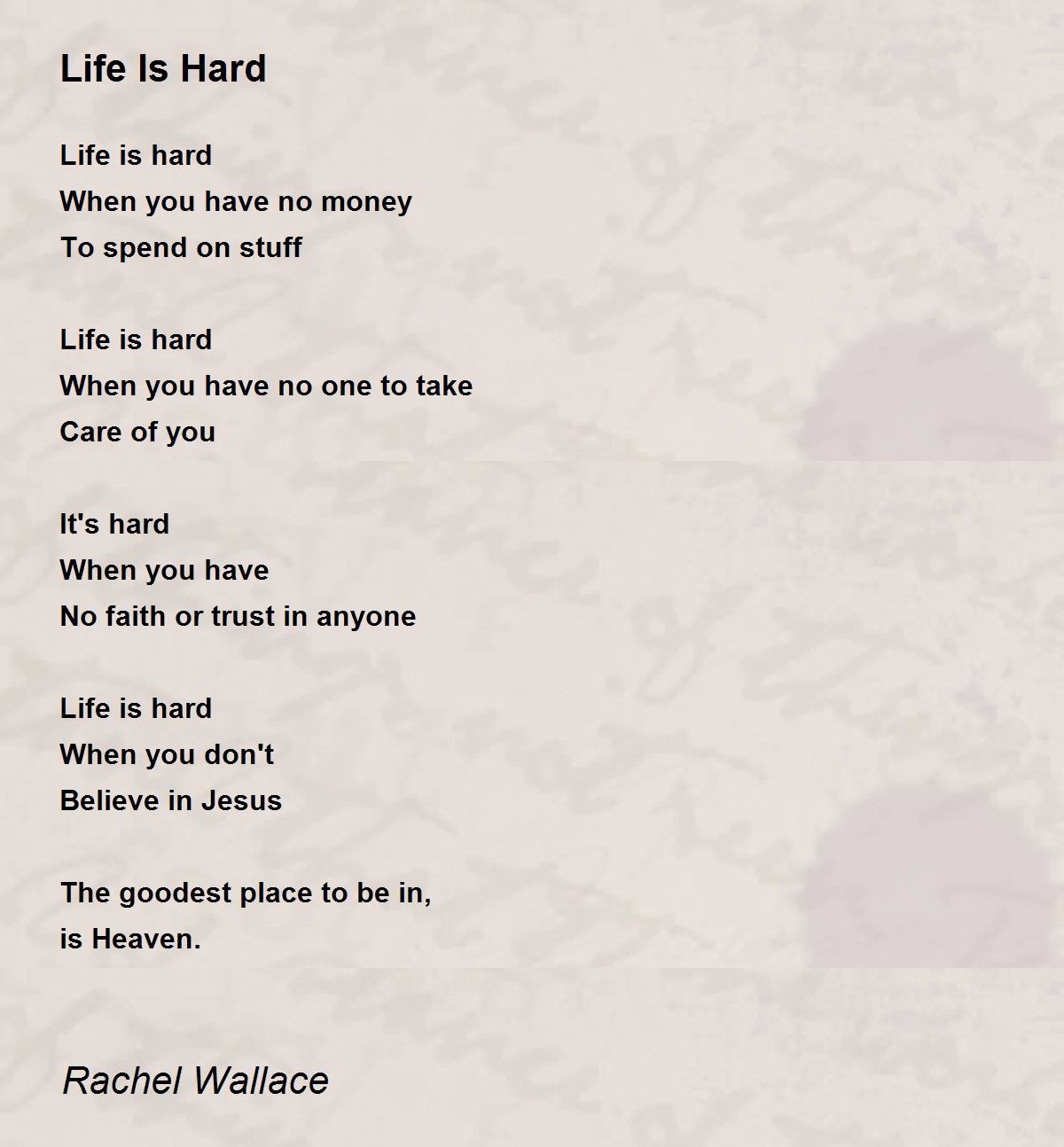 Life Is Hard

Life is hard
When you have no money
To spend on stuff

Life is hard
When you have no one to take
Care of you

It's hard
When you have
No faith or trust in anyone

Life is hard
When you don't
Believe in Jesus

The goodest place to be in,
is Heaven.

Rachel Wallace